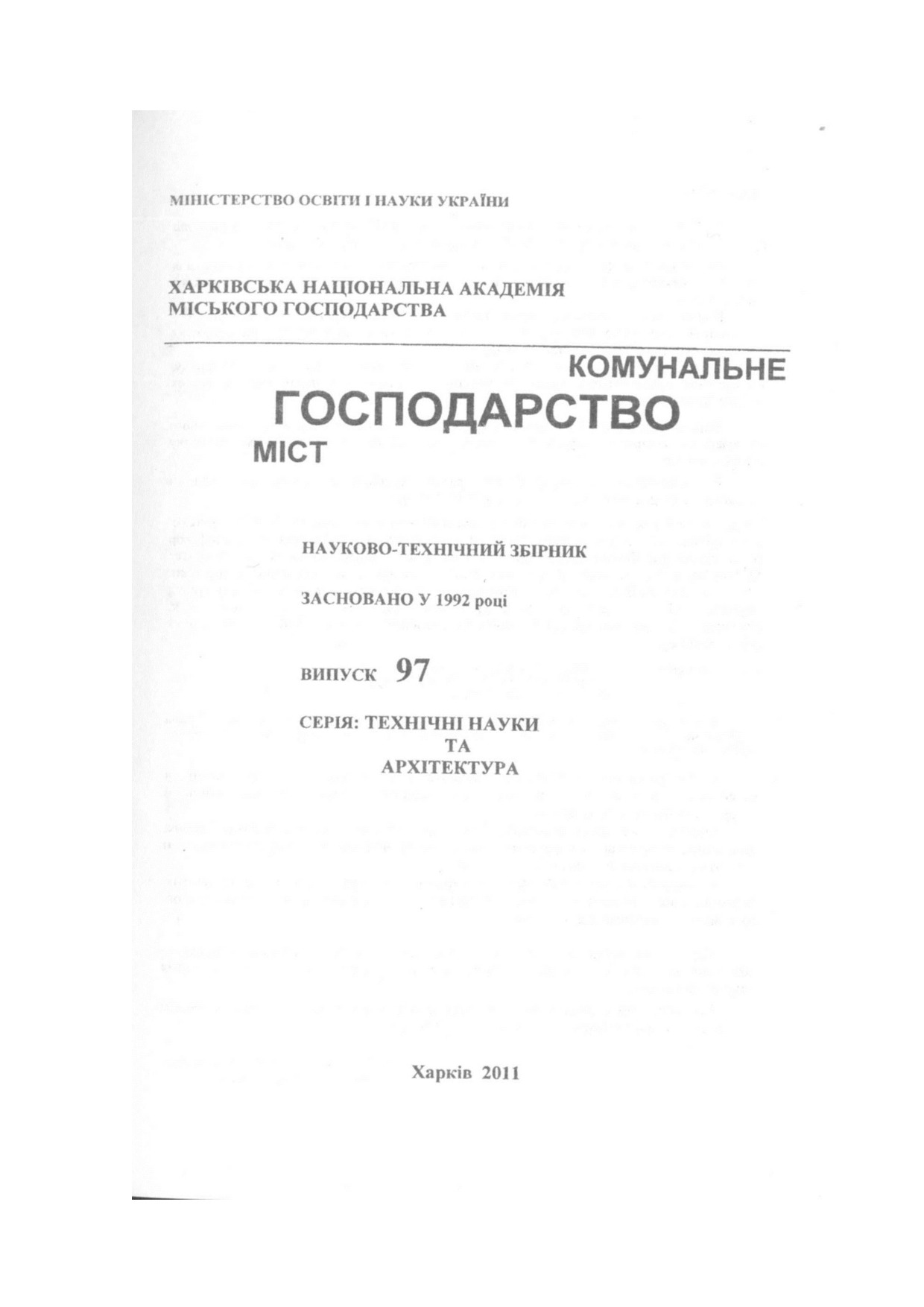 МІНІСТЕРСТВО ОСВІТИ І НАУКИ УКРАЇНИ

ХАРКІВСЬКА НАЦІОНАЛЬНА АКАДЕМІЯ
МІСЬКОГО ГОСПОДАРСТВА

КОМУНАЛЬНЕ
ГОСПОДАРСТВО
МІСТ

НАУКОВО-ТЕХНІЧНИЙ ЗБІРНИК

ЗАСНОВАНО У 1992 році

ВИПУСК 97

СЕРІЯ: ТЕХНІЧНІ НАУКИ
ТА
АРХІТЕКТУРА

Харків 2011